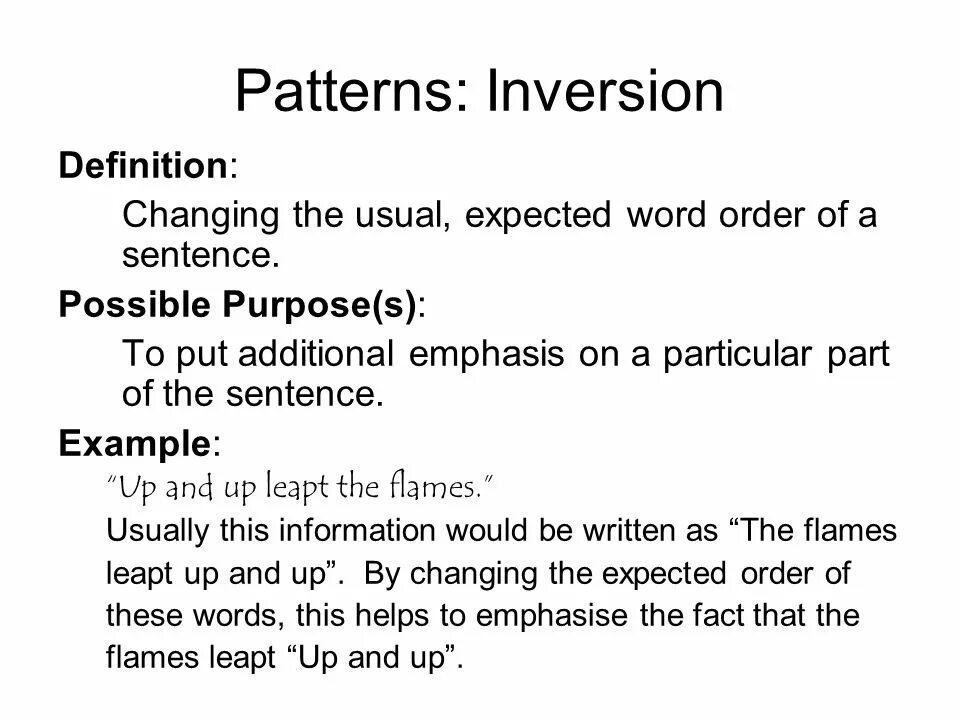 Patterns: Inversion

Definition:

Changing the usual, expected word order of a sentence.

Possible Purpose(s):

To put additional emphasis on a particular part of the sentence.

Example:

"Up and up leapt the flames."

Usually this information would be written as “The flames leapt up and up”. By changing the expected order of these words, this helps to emphasise the fact that the flames leapt “Up and up”.